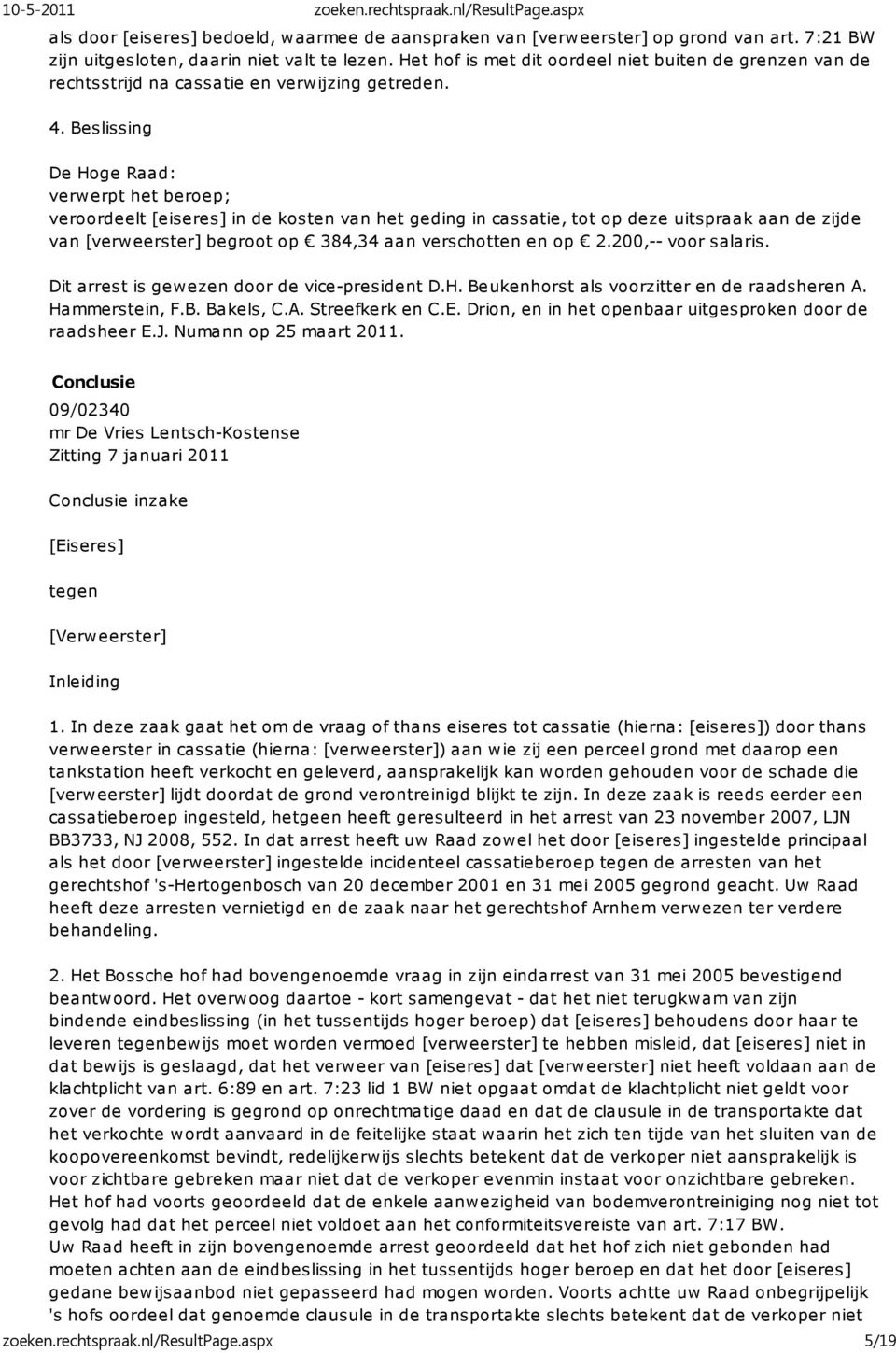 10-5-2011 zoeken.rechtspraak.nl/ResultPage.aspx

als door [eiseres] bedoeld, waarmee de aanspraken van [verweerster] op grond van art. 7:21 BW zijn uitgesloten, daarin niet valt te lezen. Het hof is met dit oordeel niet buiten de grenzen van de rechtsstrijd na cassatie en verwijzing getreden.

4. Beslissing

De Hoge Raad:
verwerpt het beroep;
veroordeelt [eiseres] in de kosten van het geding in cassatie, tot op deze uitspraak aan de zijde van [verweerster] begroot op € 384,34 aan verschotten en op € 2.200,-- voor salaris.

Dit arrest is gewezen door de vice-president D.H. Beukenhorst als voorzitter en de raadsheren A. Hammerstein, F.B. Bakels, C.A. Streefkerk en C.E. Drion, en in het openbaar uitgesproken door de raadsheer E.J. Numann op 25 maart 2011.

Conclusie

09/02340
mr De Vries Lentsch-Kostense
Zitting 7 januari 2011

Conclusie inzake

[Eiseres]

tegen

[Verweerster]

Inleiding

1. In deze zaak gaat het om de vraag of thans eiseres tot cassatie (hierna: [eiseres]) door thans verweerster in cassatie (hierna: [verweerster]) aan wie zij een perceel grond met daarop een tankstation heeft verkocht en geleverd, aansprakelijk kan worden gehouden voor de schade die [verweerster] lijdt doordat de grond verontreinigd blijkt te zijn. In deze zaak is reeds eerder een cassatieberoep ingesteld, hetgeen heeft geresulteerd in het arrest van 23 november 2007, LJN BB3733, NJ 2008, 552. In dat arrest heeft uw Raad zowel het door [eiseres] ingestelde principaal als het door [verweerster] ingestelde incidenteel cassatieberoep tegen de arresten van het gerechtshof 's-Hertogenbosch van 20 december 2001 en 31 mei 2005 gegrond geacht. Uw Raad heeft deze arresten vernietigd en de zaak naar het gerechtshof Arnhem verwezen ter verdere behandeling.

2. Het Bossche hof had bovengenoemde vraag in zijn eindarrest van 31 mei 2005 bevestigend beantwoord. Het overwoog daartoe - kort samengevat - dat het niet terugkwam van zijn bindende eindbeslissing (in het tussentijds hoger beroep) dat [eiseres] behoudens door haar te leveren tegenbewijs moet worden vermoed [verweerster] te hebben misleid, dat [eiseres] niet in dat bewijs is geslaagd, dat het verweer van [eiseres] dat [verweerster] niet heeft voldaan aan de klachtplicht van art. 6:89 en art. 7:23 lid 1 BW niet opgaat omdat de klachtplicht niet geldt voor zover de vordering is gegrond op onrechtmatige daad en dat de clausule in de transportakte dat het verkochte wordt aanvaard in de feitelijke staat waarin het zich ten tijde van het sluiten van de koopovereenkomst bevindt, redelijkerwijs slechts betekent dat de verkoper niet aansprakelijk is voor zichtbare gebreken maar niet dat de verkoper evenmin instaat voor onzichtbare gebreken. Het hof had voorts geoordeeld dat de enkele aanwezigheid van bodemverontreiniging nog niet tot gevolg had dat het perceel niet voldoet aan het conformiteitsvereiste van art. 7:17 BW.
Uw Raad heeft in zijn bovengenoemde arrest geoordeeld dat het hof zich niet gebonden had moeten achten aan de eindbeslissing in het tussentijds hoger beroep en dat het door [eiseres] gedane bewijsaanbod niet gepasseerd had mogen worden. Voorts achtte uw Raad onbegrijpelijk 's hofs oordeel dat genoemde clausule in de transportakte slechts betekent dat de verkoper niet

zoeken.rechtspraak.nl/ResultPage.aspx 5/19